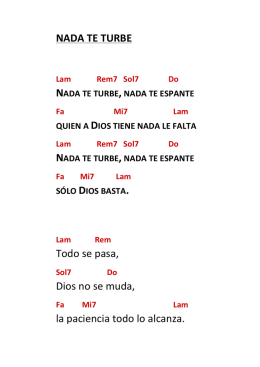 NADA TE TURBE

Lam Rem7 Sol7 Do
NADA TE TURBE, NADA TE ESPANTE

Fa Mi7 Lam
QUIEN A DIOS TIENE NADA LE FALTA

Lam Rem7 Sol7 Do
NADA TE TURBE, NADA TE ESPANTE

Fa Mi7 Lam
SÓLO DIOS BASTA.

Lam Rem
Todo se pasa,

Sol7 Do
Dios no se muda,

Fa Mi7 Lam
la paciencia todo lo alcanza.